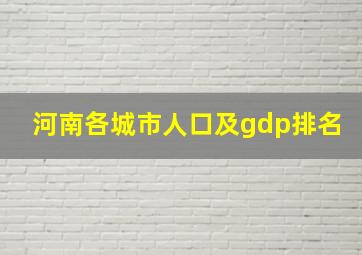 河南各城市人口及gdp排名